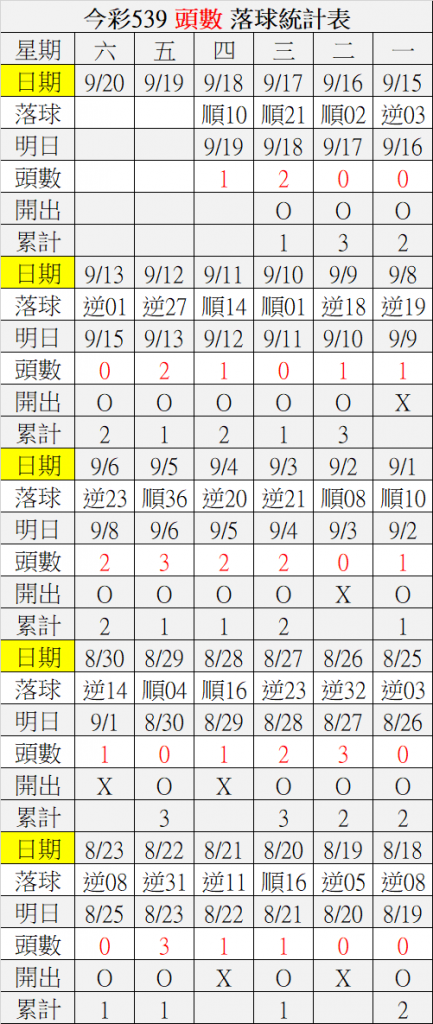 今彩539 頭數 落球統計表

| 星期 | 六 | 五 | 四 | 三 | 二 | 一 |
|---|---|---|---|---|---|---|
| 日期 | 9/20 | 9/19 | 9/18 | 9/17 | 9/16 | 9/15 |
| 落球 | | | 順10 | 順21 | 順02 | 逆03 |
| 明日 | | | 9/19 | 9/18 | 9/17 | 9/16 |
| 頭數 | | | 1 | 2 | 0 | 0 |
| 開出 | | | | O | O | O |
| 累計 | | | | 1 | 3 | 2 |
| 日期 | 9/13 | 9/12 | 9/11 | 9/10 | 9/9 | 9/8 |
| 落球 | 逆01 | 逆27 | 順14 | 順01 | 逆18 | 逆19 |
| 明日 | 9/15 | 9/13 | 9/12 | 9/11 | 9/10 | 9/9 |
| 頭數 | 0 | 2 | 1 | 0 | 1 | 1 |
| 開出 | O | O | O | O | O | X |
| 累計 | 2 | 1 | 2 | 1 | 3 | |
| 日期 | 9/6 | 9/5 | 9/4 | 9/3 | 9/2 | 9/1 |
| 落球 | 逆23 | 順36 | 逆20 | 逆21 | 順08 | 順10 |
| 明日 | 9/8 | 9/6 | 9/5 | 9/4 | 9/3 | 9/2 |
| 頭數 | 2 | 3 | 2 | 2 | 0 | 1 |
| 開出 | O | O | O | O | X | O |
| 累計 | 2 | 1 | 1 | 2 | | 1 |
| 日期 | 8/30 | 8/29 | 8/28 | 8/27 | 8/26 | 8/25 |
| 落球 | 逆14 | 順04 | 順16 | 逆23 | 逆32 | 逆03 |
| 明日 | 9/1 | 8/30 | 8/29 | 8/28 | 8/27 | 8/26 |
| 頭數 | 1 | 0 | 1 | 2 | 3 | 0 |
| 開出 | X | O | X | O | O | O |
| 累計 | | 3 | | 3 | 2 | 2 |
| 日期 | 8/23 | 8/22 | 8/21 | 8/20 | 8/19 | 8/18 |
| 落球 | 逆08 | 逆31 | 逆11 | 順16 | 逆05 | 逆08 |
| 明日 | 8/25 | 8/23 | 8/22 | 8/21 | 8/20 | 8/19 |
| 頭數 | 0 | 3 | 1 | 1 | 0 | 0 |
| 開出 | O | O | X | O | X | O |
| 累計 | 1 | 1 | | 1 | | 2 |